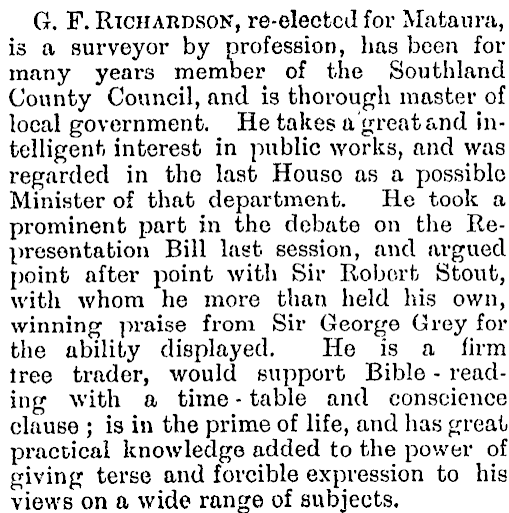 G. F. RICHARDSON, re-elected for Mataura, is a surveyor by profession, has been for many years member of the Southland County Council, and is thorough master of local government. He takes a great and intelligent interest in public works, and was regarded in the last House as a possible Minister of that department. He took a prominent part in the debate on the Representation Bill last session, and argued point after point with Sir Robert Stout, with whom he more than held his own, winning praise from Sir George Grey for the ability displayed. He is a firm tree trader, would support Bible-reading with a time-table and conscience clause; is in the prime of life, and has great practical knowledge added to the power of giving terse and forcible expression to his views on a wide range of subjects.